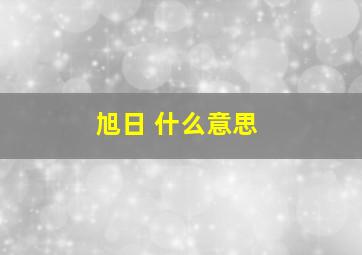 旭日 什么意思